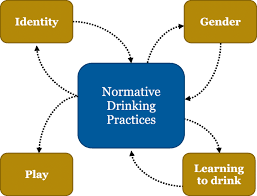 Identity

Gender

Normative Drinking Practices

Play

Learning to drink